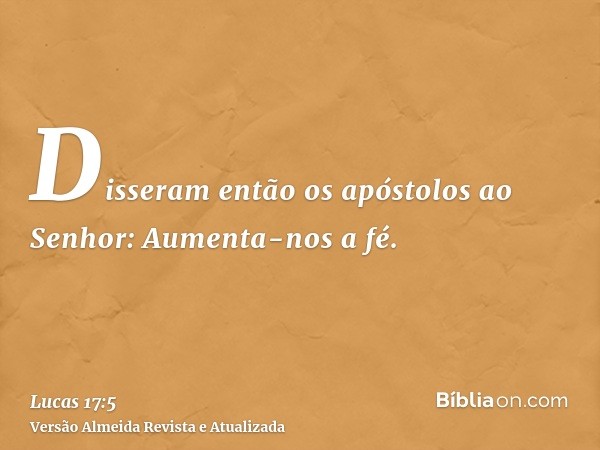 Disseram então os apóstolos ao Senhor: Aumenta-nos a fé.

Lucas 17:5
Versão Almeida Revista e Atualizada

Bíbliaon.com